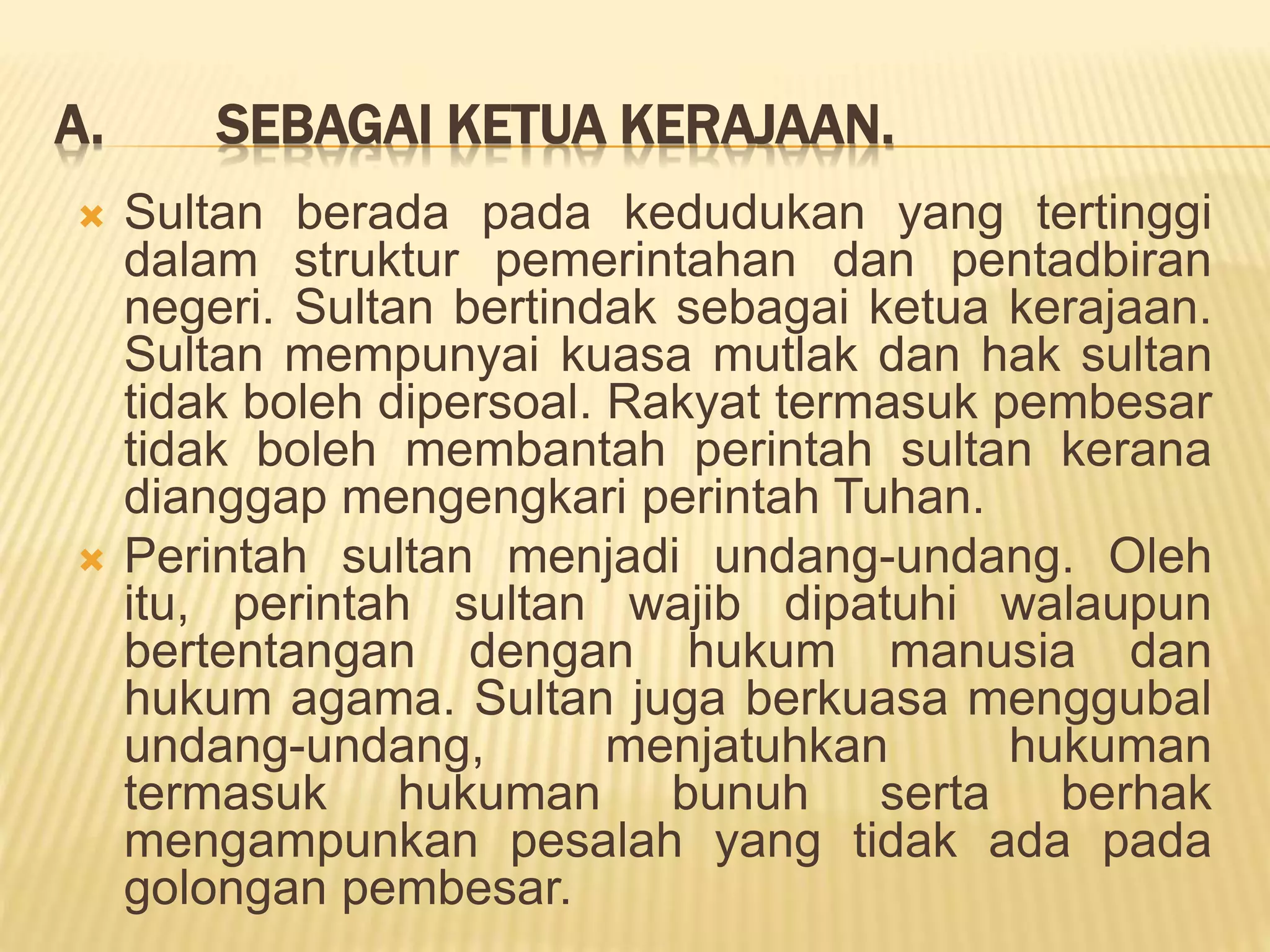 A. SEBAGAI KETUA KERAJAAN.

Sultan berada pada kedudukan yang tertinggi dalam struktur pemerintahan dan pentadbiran negeri. Sultan bertindak sebagai ketua kerajaan. Sultan mempunyai kuasa mutlak dan hak sultan tidak boleh dipersoal. Rakyat termasuk pembesar tidak boleh membantah perintah sultan kerana dianggap mengengkari perintah Tuhan.

Perintah sultan menjadi undang-undang. Oleh itu, perintah sultan wajib dipatuhi walaupun bertentangan dengan hukum manusia dan hukum agama. Sultan juga berkuasa menggubal undang-undang, menjatuhkan hukuman termasuk hukuman bunuh serta berhak mengampunkan pesalah yang tidak ada pada golongan pembesar.